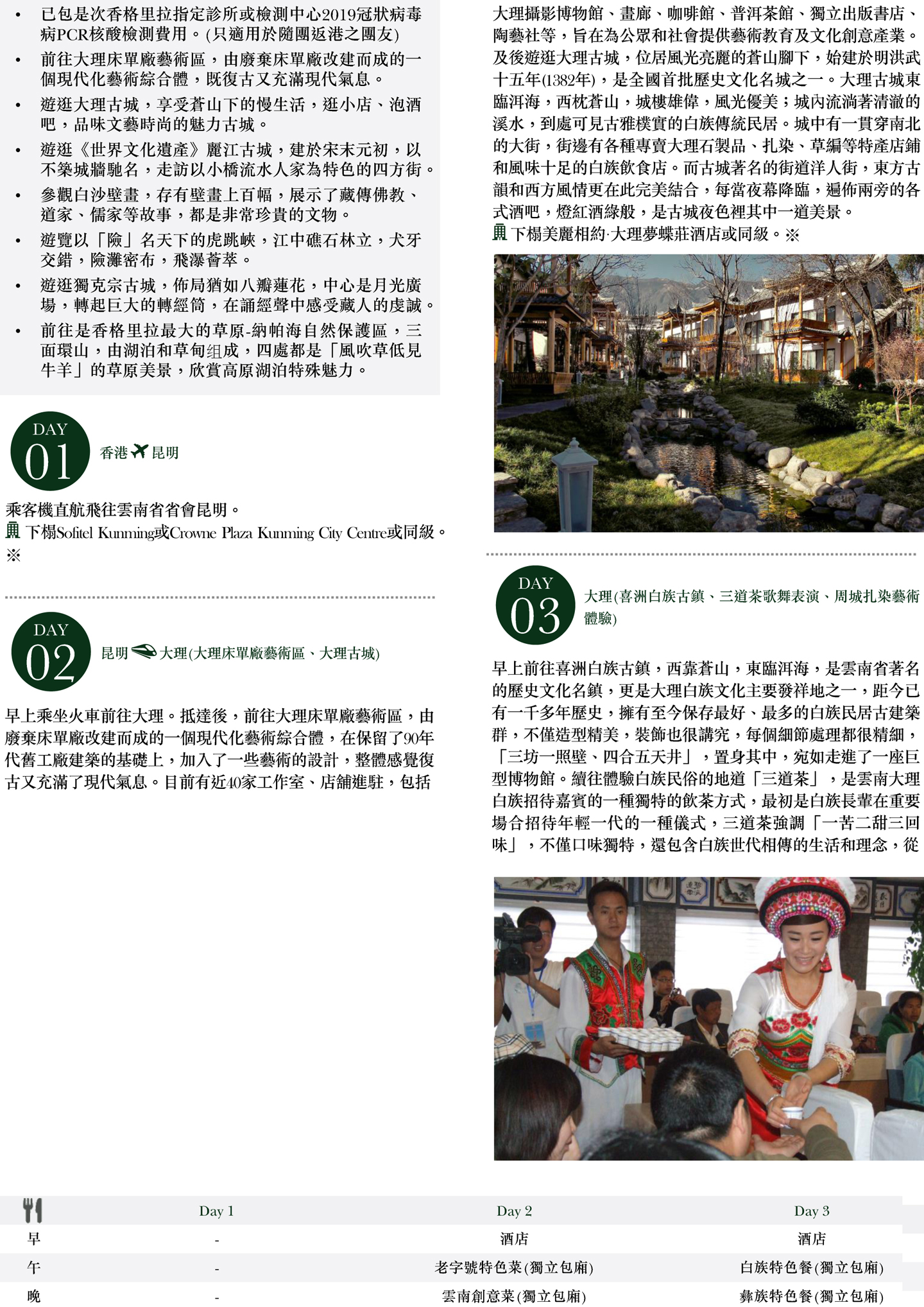 • 已包是次香格里拉指定診所或檢測中心2019冠狀病毒病PCR核酸檢測費用。(只適用於隨團返港之團友)
• 前往大理床單廠藝術區，由廢棄床單廠改建而成的一個現代化藝術綜合體，既復古又充滿現代氣息。
• 遊逛大理古城，享受蒼山下的慢生活，逛小店、泡酒吧，品味文藝時尚的魅力古城。
• 遊逛《世界文化遺產》麗江古城，建於宋末元初，以不築城牆馳名，走訪以小橋流水人家為特色的四方街。
• 參觀白沙壁畫，存有壁畫上百幅，展示了藏傳佛教、道家、儒家等故事，都是非常珍貴的文物。
• 遊覽以「險」名天下的虎跳峽，江中礁石林立，犬牙交錯，險灘密布，飛瀑薈萃。
• 遊逛獨克宗古城，佈局猶如八瓣蓮花，中心是月光廣場，轉起巨大的轉經筒，在誦經聲中感受藏人的虔誠。
• 前往是香格里拉最大的草原-納帕海自然保護區，三面環山，由湖泊和草甸组成，四處都是「風吹草低見牛羊」的草原美景，欣賞高原湖泊特殊魅力。

DAY 01 香港 昆明

乘客機直航飛往雲南省省會昆明。
下榻Sofitel Kunming或Crowne Plaza Kunming City Centre或同級。※

DAY 02 昆明 大理(大理床單廠藝術區、大理古城)

早上乘坐火車前往大理。抵達後，前往大理床單廠藝術區，由廢棄床單廠改建而成的一個現代化藝術綜合體，在保留了90年代舊工廠建築的基礎上，加入了一些藝術的設計，整體感覺復古又充滿了現代氣息。目前有近40家工作室、店舖進駐，包括大理攝影博物館、畫廊、咖啡館、普洱茶館、獨立出版書店、陶藝社等，旨在為公眾和社會提供藝術教育及文化創意產業。及後遊逛大理古城，位居風光亮麗的蒼山腳下，始建於明洪武十五年(1382年)，是全國首批歷史文化名城之一。大理古城東臨洱海，西枕蒼山，城樓雄偉，風光優美；城內流淌著清澈的溪水，到處可見古雅樸實的白族傳統民居。城中有一貫穿南北的大街，街邊有各種專賣大理石製品、扎染、草編等特產店鋪和風味十足的白族飲食店。而古城著名的街道洋人街，東方古韻和西方風情更在此完美結合，每當夜幕降臨，遍佈兩旁的各式酒吧，燈紅酒綠般，是古城夜色裡其中一道美景。
下榻美麗相約·大理夢蝶莊酒店或同級。※

DAY 03 大理(喜洲白族古鎮、三道茶歌舞表演、周城扎染藝術體驗)

早上前往喜洲白族古鎮，西靠蒼山，東臨洱海，是雲南省著名的歷史文化名鎮，更是大理白族文化主要發祥地之一，距今已有一千多年歷史，擁有至今保存最好、最多的白族民居古建築群，不僅造型精美，裝飾也很講究，每個細節處理都很精細，「三坊一照壁、四合五天井」，置身其中，宛如走進了一座巨型博物館。續往體驗白族民俗的地道「三道茶」，是雲南大理白族招待嘉賓的一種獨特的飲茶方式，最初是白族長輩在重要場合招待年輕一代的一種儀式，三道茶強調「一苦二甜三回味」，不僅口味獨特，還包含白族世代相傳的生活和理念，從

| | Day 1 | Day 2 | Day 3 |
|---|---|---|---|
| 早 | - | 酒店 | 酒店 |
| 午 | - | 老字號特色菜(獨立包廂) | 白族特色餐(獨立包廂) |
| 晚 | - | 雲南創意菜(獨立包廂) | 彝族特色餐(獨立包廂) |